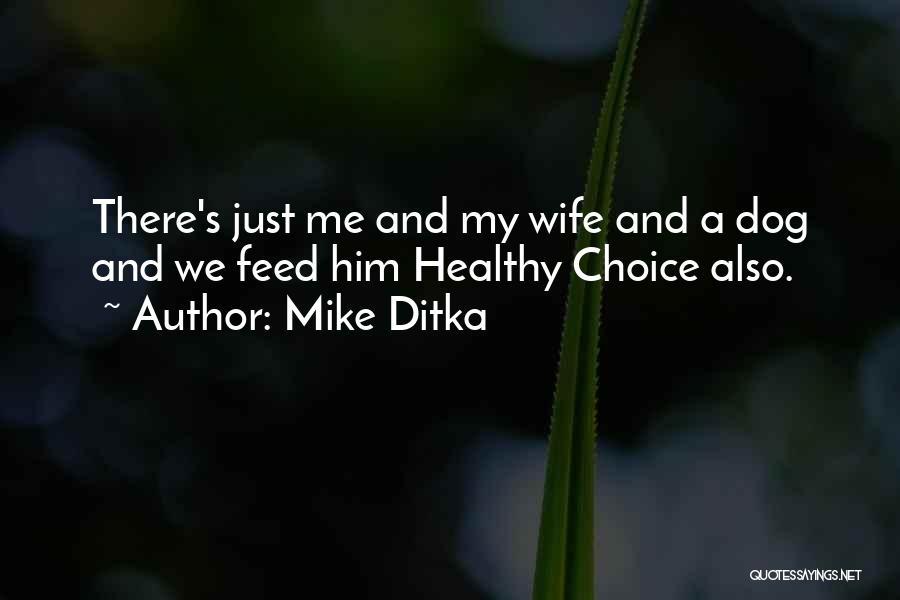 There's just me and my wife and a dog and we feed him Healthy Choice also.

~ Author: Mike Ditka

QUOTESSAYINGS.NET